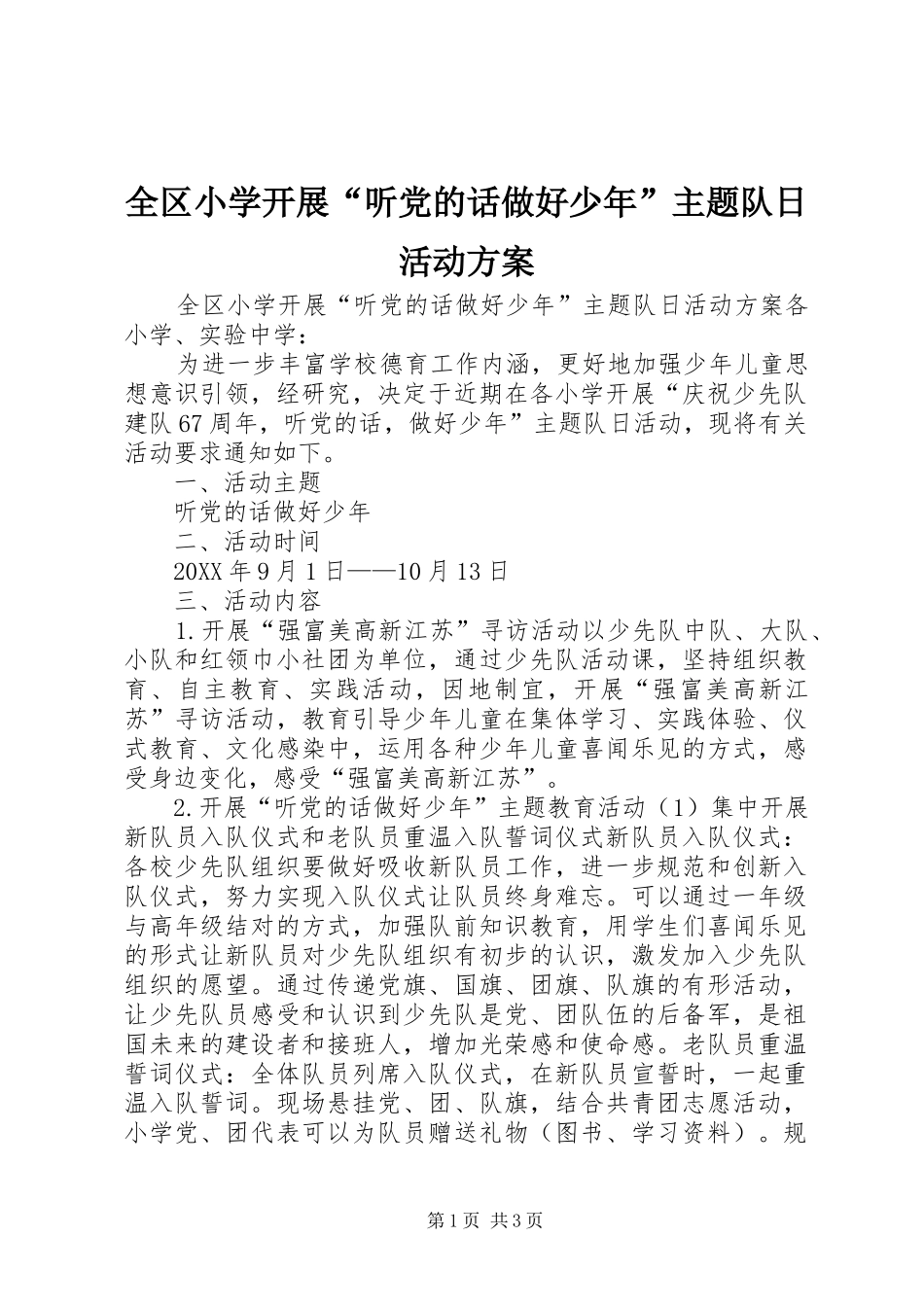 全区小学开展“听党的话做好少年”主题队日活动方案

全区小学开展“听党的话做好少年”主题队日活动方案各小学、实验中学：

为进一步丰富学校德育工作内涵，更好地加强少年儿童思想意识引领，经研究，决定于近期在各小学开展“庆祝少先队建队67周年，听党的话，做好少年”主题队日活动，现将有关活动要求通知如下。

一、活动主题

听党的话做好少年

二、活动时间

20XX年9月1日——10月13日

三、活动内容

1.开展“强富美高新江苏”寻访活动以少先队中队、大队、小队和红领巾小社团为单位，通过少先队活动课，坚持组织教育、自主教育、实践活动，因地制宜，开展“强富美高新江苏”寻访活动，教育引导少年儿童在集体学习、实践体验、仪式教育、文化感染中，运用各种少年儿童喜闻乐见的方式，感受身边变化，感受“强富美高新江苏”。

2.开展“听党的话做好少年”主题教育活动（1）集中开展新队员入队仪式和老队员重温入队誓词仪式新队员入队仪式：各校少先队组织要做好吸收新队员工作，进一步规范和创新入队仪式，努力实现入队仪式让队员终身难忘。可以通过一年级与高年级结对的方式，加强队前知识教育，用学生们喜闻乐见的形式让新队员对少先队组织有初步的认识，激发加入少先队组织的愿望。通过传递党旗、国旗、团旗、队旗的有形活动，让少先队员感受和认识到少先队是党、团队伍的后备军，是祖国未来的建设者和接班人，增加光荣感和使命感。老队员重温誓词仪式：全体队员列席入队仪式，在新队员宣誓时，一起重温入队誓词。现场悬挂党、团、队旗，结合共青团志愿活动，小学党、团代表可以为队员赠送礼物（图书、学习资料）。规

第1页 共3页